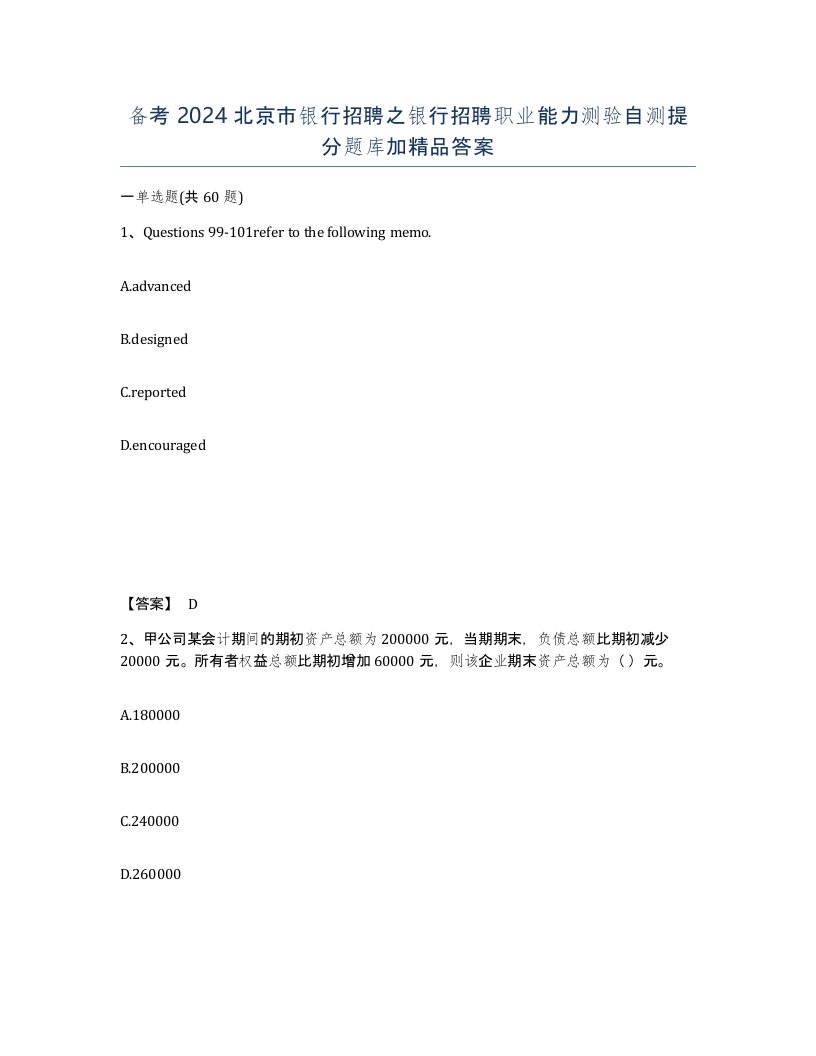 备考 2024 北京市银行招聘之银行招聘职业能力测验自测提分题库加精品答案

一单选题(共 60 题)

1、Questions 99-101refer to the following memo.

A.advanced

B.designed

C.reported

D.encouraged

【答案】 D

2、甲公司某会计期间的期初资产总额为 200000 元，当期期末，负债总额比期初减少 20000 元。所有者权益总额比期初增加 60000 元，则该企业期末资产总额为（ ）元。

A.180000

B.200000

C.240000

D.260000